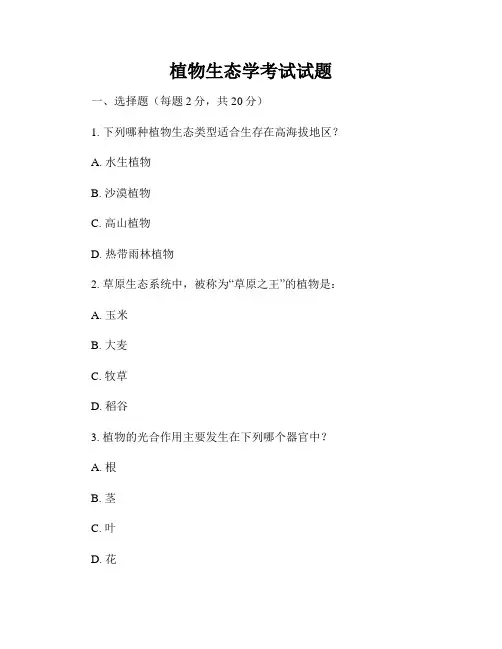 植物生态学考试试题

一、选择题（每题 2 分，共 20 分）

1. 下列哪种植物生态类型适合生存在高海拔地区？

A. 水生植物

B. 沙漠植物

C. 高山植物

D. 热带雨林植物

2. 草原生态系统中，被称为“草原之王”的植物是：

A. 玉米

B. 大麦

C. 牧草

D. 稻谷

3. 植物的光合作用主要发生在下列哪个器官中？

A. 根

B. 茎

C. 叶

D. 花